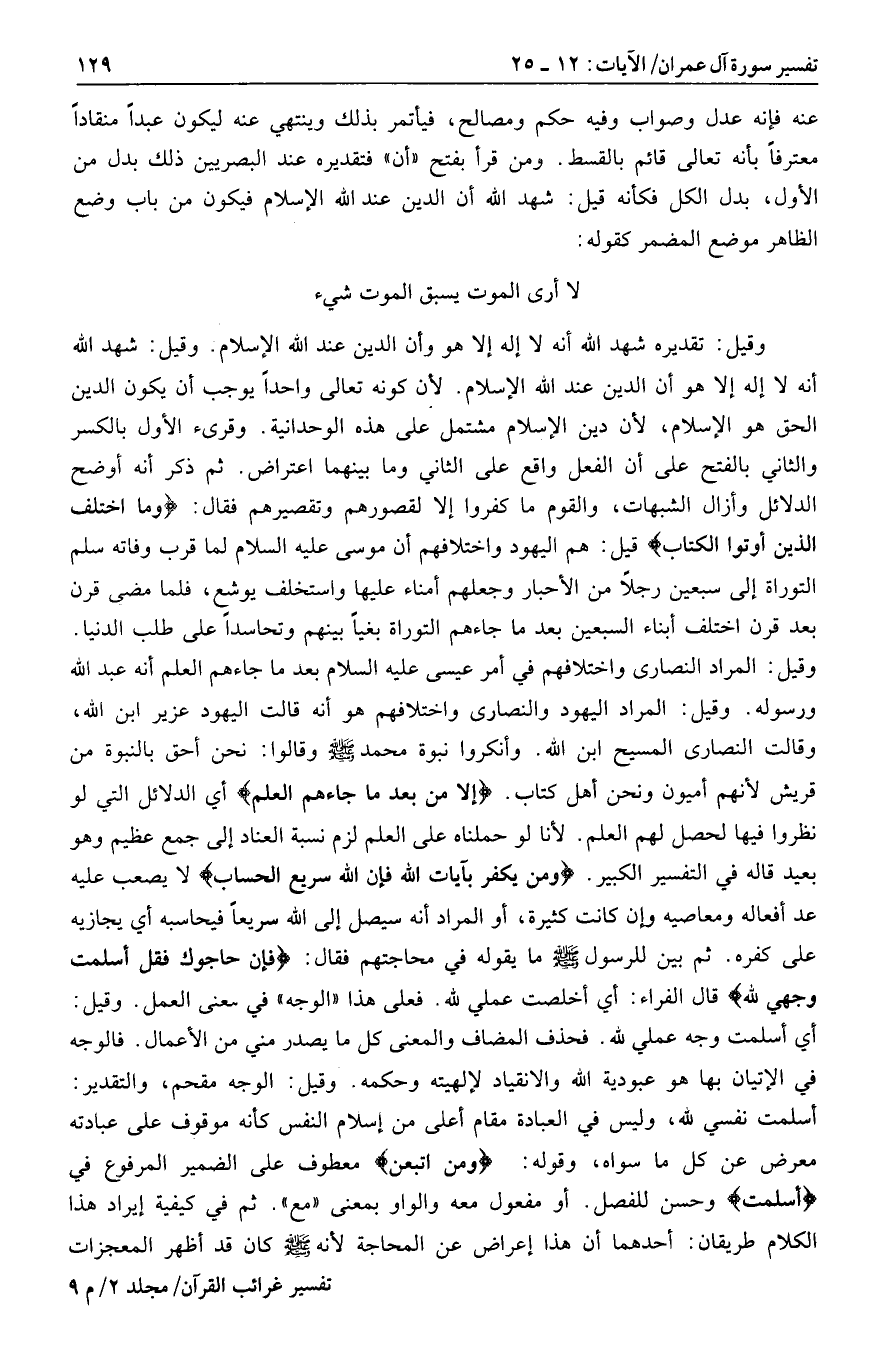 تفسير سورة آل عمران/ الآيات: ١٢ ـ ٢٥ ١٢٩

عنه فإنه عدل وصواب وفيه حكم ومصالح، فيأتمر بذلك وينتهي عنه ليكون عبداً منقاداً معترفاً بأنه تعالى قائم بالقسط. ومن قرأ بفتح «أن» فتقديره عند البصريين ذلك بدل من الأول، بدل الكل فكأنه قيل: شهد الله أن الدين عند الله الإسلام فيكون من باب وضع الظاهر موضع المضمر كقوله:

لا أرى الموت يسبق الموت شيء

وقيل: تقديره شهد الله أنه لا إله إلا هو وأن الدين عند الله الإسلام. وقيل: شهد الله أنه لا إله إلا هو أن الدين عند الله الإسلام. لأن كونه تعالى واحداً يوجب أن يكون الدين الحق هو الإسلام، لأن دين الإسلام مشتمل على هذه الوحدانية. وقرىء الأول بالكسر والثاني بالفتح على أن الفعل واقع على الثاني وما بينهما اعتراض. ثم ذكر أنه أوضح الدلائل وأزال الشبهات، والقوم ما كفروا إلا لقصورهم وتقصيرهم فقال: ﴿وما اختلف الذين أوتوا الكتاب﴾ قيل: هم اليهود واختلافهم أن موسى عليه السلام لما قرب وفاته سلم التوراة إلى سبعين رجلاً من الأحبار وجعلهم أمناء عليها واستخلف يوشع، فلما مضى قرن بعد قرن اختلف أبناء السبعين بعد ما جاءهم التوراة بغياً بينهم وتحاسداً على طلب الدنيا. وقيل: المراد النصارى واختلافهم في أمر عيسى عليه السلام بعد ما جاءهم العلم أنه عبد الله ورسوله. وقيل: المراد اليهود والنصارى واختلافهم هو أنه قالت اليهود عزير ابن الله، وقالت النصارى المسيح ابن الله. وأنكروا نبوة محمد ﷺ وقالوا: نحن أحق بالنبوة من قريش لأنهم أميون ونحن أهل كتاب. ﴿إلا من بعد ما جاءهم العلم﴾ أي الدلائل التي لو نظروا فيها لحصل لهم العلم. لأنا لو حملناه على العلم لزم نسبة العناد إلى جمع عظيم وهو بعيد قاله في التفسير الكبير. ﴿ومن يكفر بآيات الله فإن الله سريع الحساب﴾ لا يصعب عليه عد أفعاله ومعاصيه وإن كانت كثيرة، أو المراد أنه سيصل إلى الله سريعاً فيحاسبه أي يجازيه على كفره. ثم بين للرسول ﷺ ما يقوله في محاجتهم فقال: ﴿فإن حاجوك فقل أسلمت وجهي لله﴾ قال الفراء: أي أخلصت عملي لله. فعلى هذا «الوجه» في معنى العمل. وقيل: أي أسلمت وجه عملي لله. فحذف المضاف والمعنى كل ما يصدر مني من الأعمال. فالوجه في الإتيان بها هو عبودية الله والانقياد لإلهيته وحكمه. وقيل: الوجه مقحم، والتقدير: أسلمت نفسي لله، وليس في العبادة مقام أعلى من إسلام النفس كأنه موقوف على عبادته معرض عن كل ما سواه، وقوله: ﴿ومن اتبعن﴾ معطوف على الضمير المرفوع في ﴿أسلمت﴾ وحسن للفصل. أو مفعول معه والواو بمعنى «مع». ثم في كيفية إيراد هذا الكلام طريقان: أحدهما أن هذا إعراض عن المحاجة لأنه ﷺ كان قد أظهر المعجزات

تفسير غرائب القرآن/ مجلد ٢/ م ٩